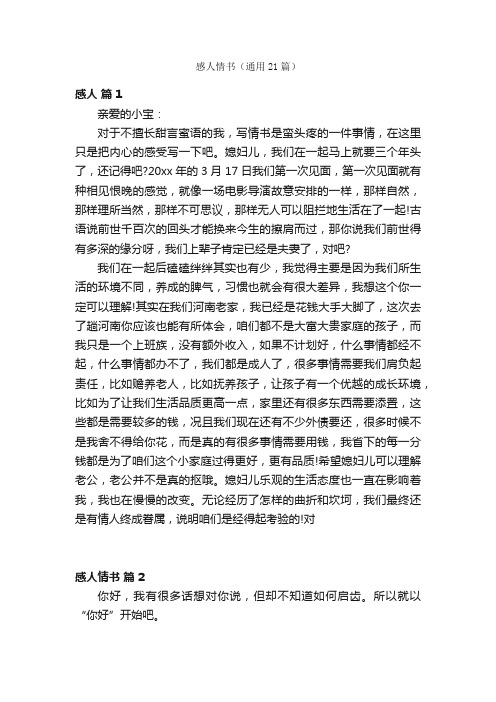 感人情书（通用 21 篇）

感人 篇 1

亲爱的小宝：

对于不擅长甜言蜜语的我，写情书是蛮头疼的一件事情，在这里只是把内心的感受写一下吧。媳妇儿，我们在一起马上就要三个年头了，还记得吧?20xx 年的 3 月 17 日我们第一次见面，第一次见面就有种相见恨晚的感觉，就像一场电影导演故意安排的一样，那样自然，那样理所当然，那样不可思议，那样无人可以阻拦地生活在了一起!古语说前世千百次的回头才能换来今生的擦肩而过，那你说我们前世得有多深的缘分呀，我们上辈子肯定已经是夫妻了，对吧?

我们在一起后磕磕绊绊其实也有少，我觉得主要是因为我们所生活的环境不同，养成的脾气，习惯也就会有很大差异，我想这个你一定可以理解!其实在我们河南老家，我已经是花钱大手大脚了，这次去了趟河南你应该也能有所体会，咱们都不是大富大贵家庭的孩子，而我只是一个上班族，没有额外收入，如果不计划好，什么事情都经不起，什么事情都办不了，我们都是成人了，很多事情需要我们肩负起责任，比如赡养老人，比如抚养孩子，让孩子有一个优越的成长环境，比如为了让我们生活品质更高一点，家里还有很多东西需要添置，这些都是需要较多的钱，况且我们现在还有不少外债要还，很多时候不是我舍不得给你花，而是真的有很多事情需要用钱，我省下的每一分钱都是为了咱们这个小家庭过得更好，更有品质!希望媳妇儿可以理解老公，老公并不是真的抠哦。媳妇儿乐观的生活态度也一直在影响着我，我也在慢慢的改变。无论经历了怎样的曲折和坎坷，我们最终还是有情人终成眷属，说明咱们是经得起考验的!对

感人情书 篇 2

你好，我有很多话想对你说，但却不知道如何启齿。所以就以“你好”开始吧。